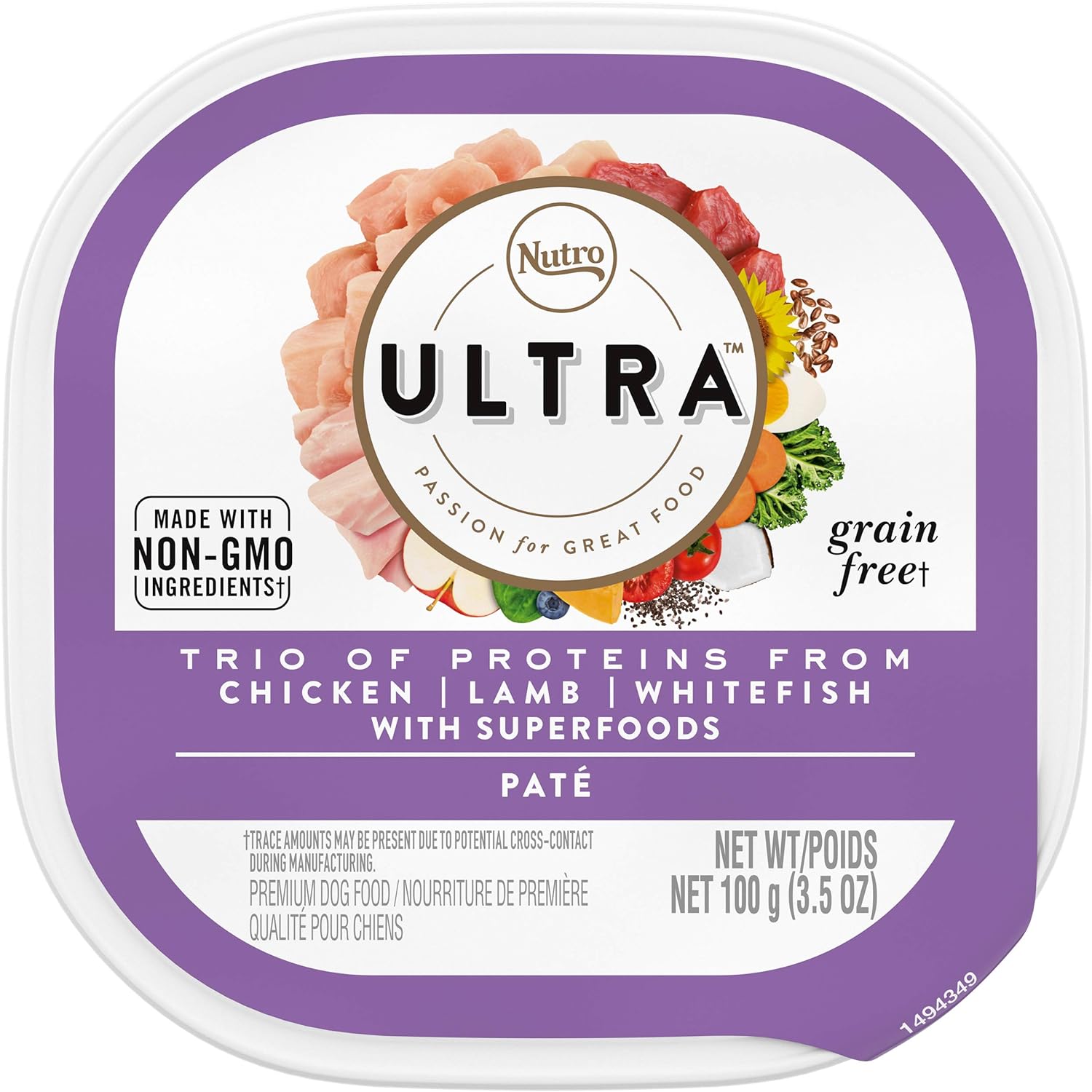 Nutro

ULTRA™

PASSION for GREAT FOOD

MADE WITH NON-GMO INGREDIENTS†

grain free†

TRIO OF PROTEINS FROM CHICKEN | LAMB | WHITEFISH WITH SUPERFOODS

PATÉ

†TRACE AMOUNTS MAY BE PRESENT DUE TO POTENTIAL CROSS-CONTACT DURING MANUFACTURING.

PREMIUM DOG FOOD / NOURRITURE DE PREMIÈRE QUALITÉ POUR CHIENS

NET WT/POIDS NET 100 g (3.5 OZ)

1494349